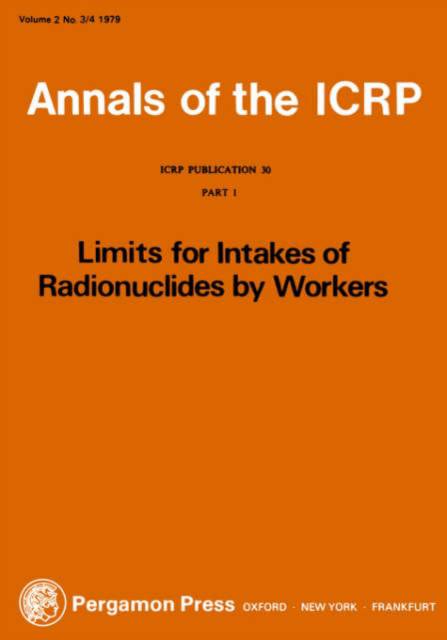 Volume 2 No. 3/4 1979

Annals of the ICRP

ICRP PUBLICATION 30

PART 1

Limits for Intakes of Radionuclides by Workers

Pergamon Press OXFORD · NEW YORK · FRANKFURT